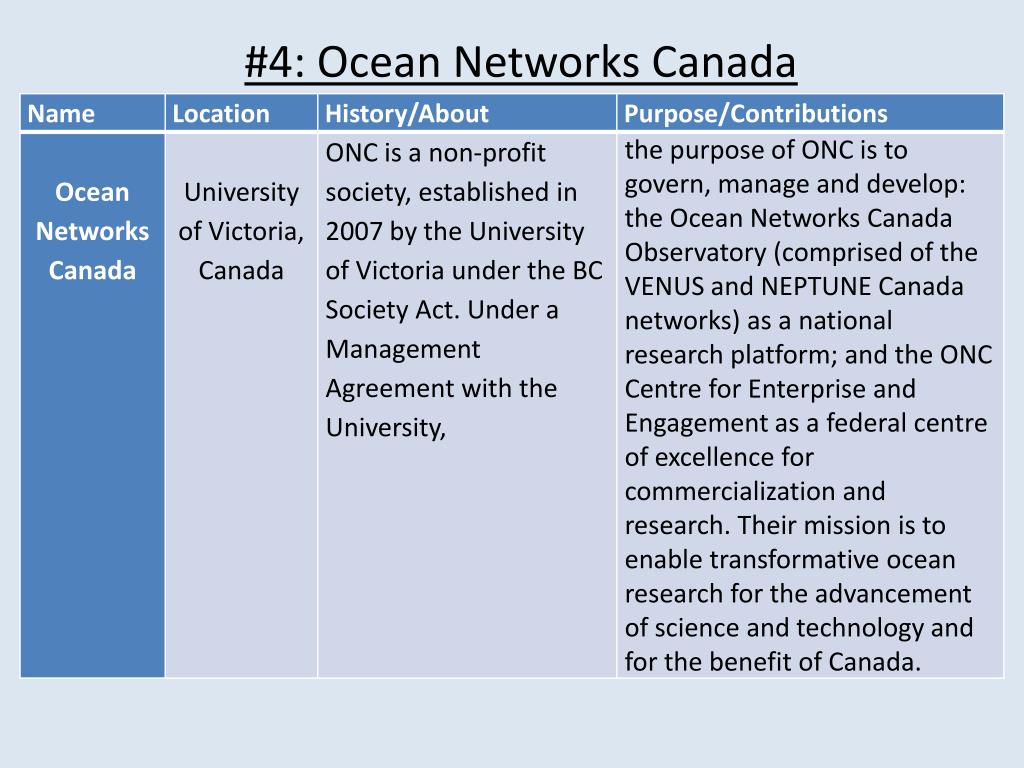 #4: Ocean Networks Canada

| Name | Location | History/About | Purpose/Contributions |
|---|---|---|---|
| Ocean Networks Canada | University of Victoria, Canada | ONC is a non-profit society, established in 2007 by the University of Victoria under the BC Society Act. Under a Management Agreement with the University, | the purpose of ONC is to govern, manage and develop: the Ocean Networks Canada Observatory (comprised of the VENUS and NEPTUNE Canada networks) as a national research platform; and the ONC Centre for Enterprise and Engagement as a federal centre of excellence for commercialization and research. Their mission is to enable transformative ocean research for the advancement of science and technology and for the benefit of Canada. |